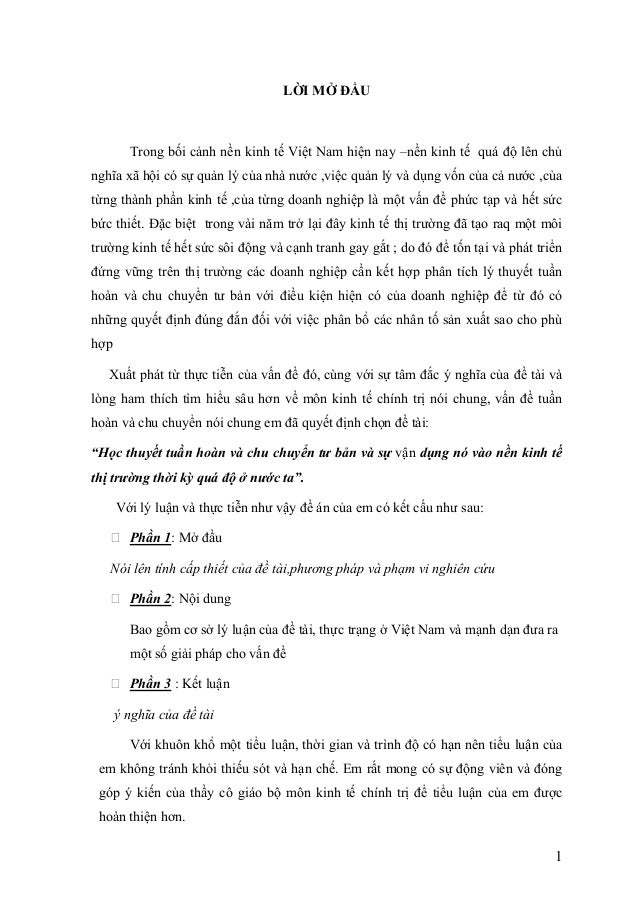 LỜI MỞ ĐẦU

Trong bối cảnh nền kinh tế Việt Nam hiện nay –nền kinh tế quá độ lên chủ nghĩa xã hội có sự quản lý của nhà nước ,việc quản lý và dụng vốn của cả nước ,của từng thành phần kinh tế ,của từng doanh nghiệp là một vấn đề phức tạp và hết sức bức thiết. Đặc biệt trong vài năm trở lại đây kinh tế thị trường đã tạo raq một môi trường kinh tế hết sức sôi động và cạnh tranh gay gắt ; do đó để tồn tại và phát triển đứng vững trên thị trường các doanh nghiệp cần kết hợp phân tích lý thuyết tuần hoàn và chu chuyển tư bản với điều kiện hiện có của doanh nghiệp để từ đó có những quyết định đúng đắn đối với việc phân bổ các nhân tố sản xuất sao cho phù hợp

Xuất phát từ thực tiễn của vấn đề đó, cùng với sự tâm đắc ý nghĩa của đề tài và lòng ham thích tìm hiểu sâu hơn về môn kinh tế chính trị nói chung, vấn đề tuần hoàn và chu chuyển nói chung em đã quyết định chọn đề tài:

“Học thuyết tuần hoàn và chu chuyển tư bản và sự vận dụng nó vào nền kinh tế thị trường thời kỳ quá độ ở nước ta”.

Với lý luận và thực tiễn như vậy đề án của em có kết cấu như sau:

Phần 1: Mở đầu

Nói lên tính cấp thiết của đề tài,phương pháp và phạm vi nghiên cứu

Phần 2: Nội dung

Bao gồm cơ sở lý luận của đề tài, thực trạng ở Việt Nam và mạnh dạn đưa ra một số giải pháp cho vấn đề

Phần 3 : Kết luận

ý nghĩa của đề tài

Với khuôn khổ một tiểu luận, thời gian và trình độ có hạn nên tiểu luận của em không tránh khỏi thiếu sót và hạn chế. Em rất mong có sự động viên và đóng góp ý kiến của thầy cô giáo bộ môn kinh tế chính trị để tiểu luận của em được hoàn thiện hơn.

1